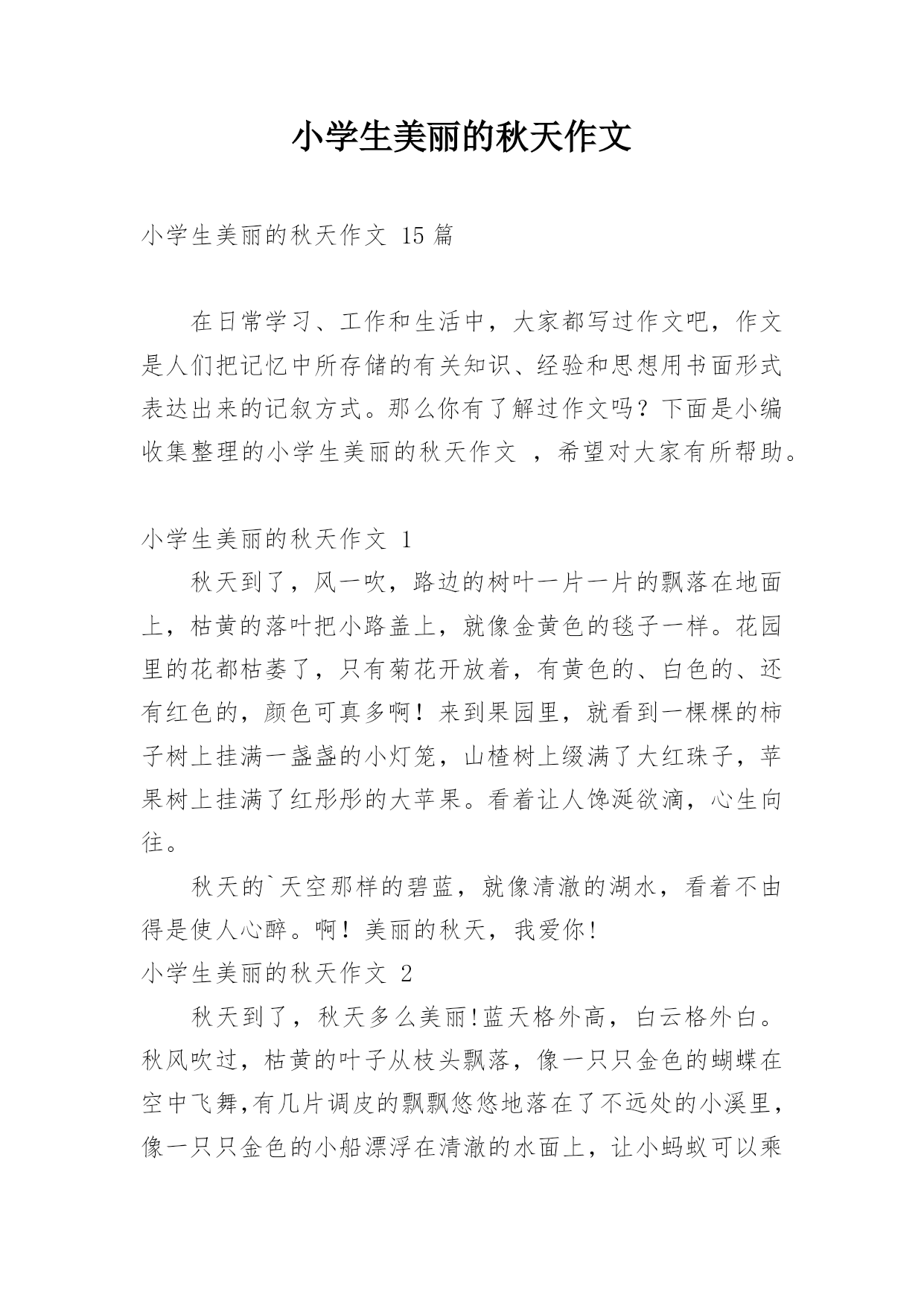 小学生美丽的秋天作文

小学生美丽的秋天作文 15 篇

在日常学习、工作和生活中，大家都写过作文吧，作文是人们把记忆中所存储的有关知识、经验和思想用书面形式表达出来的记叙方式。那么你有了解过作文吗？下面是小编收集整理的小学生美丽的秋天作文 ，希望对大家有所帮助。

小学生美丽的秋天作文 1

秋天到了，风一吹，路边的树叶一片一片的飘落在地面上，枯黄的落叶把小路盖上，就像金黄色的毯子一样。花园里的花都枯萎了，只有菊花开放着，有黄色的、白色的、还有红色的，颜色可真多啊！来到果园里，就看到一棵棵的柿子树上挂满一盏盏的小灯笼，山楂树上缀满了大红珠子，苹果树上挂满了红彤彤的大苹果。看着让人馋涎欲滴，心生向往。

秋天的`天空那样的碧蓝，就像清澈的湖水，看着不由得是使人心醉。啊！美丽的秋天，我爱你!

小学生美丽的秋天作文 2

秋天到了，秋天多么美丽!蓝天格外高，白云格外白。秋风吹过，枯黄的叶子从枝头飘落，像一只只金色的蝴蝶在空中飞舞,有几片调皮的飘飘悠悠地落在了不远处的小溪里，像一只只金色的小船漂浮在清澈的水面上，让小蚂蚁可以乘